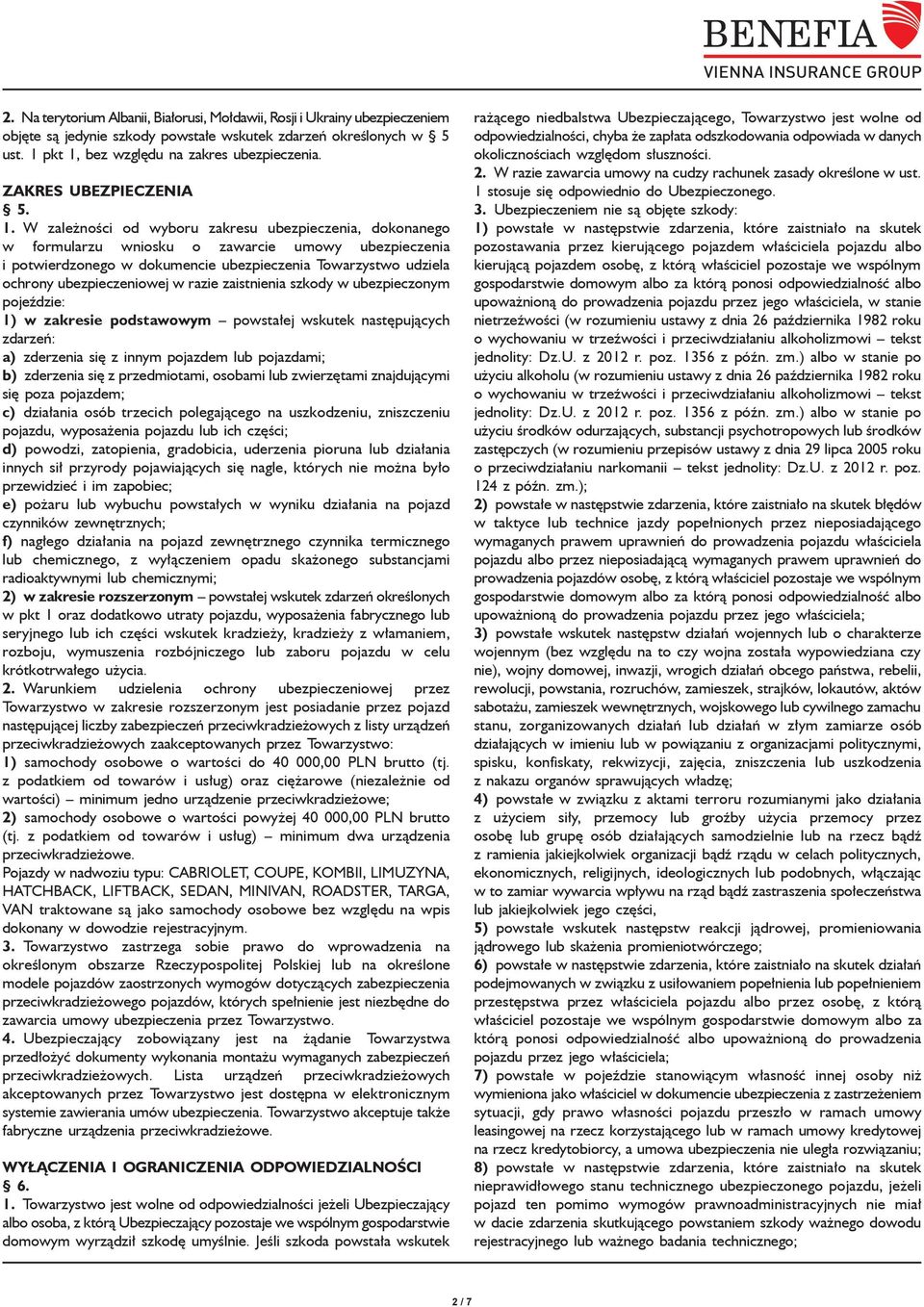 BENEFIA
VIENNA INSURANCE GROUP

2. Na terytorium Albanii, Białorusi, Mołdawii, Rosji i Ukrainy ubezpieczeniem objęte są jedynie szkody powstałe wskutek zdarzeń określonych w § 5 ust. 1 pkt 1, bez względu na zakres ubezpieczenia.

ZAKRES UBEZPIECZENIA
§ 5.
1. W zależności od wyboru zakresu ubezpieczenia, dokonanego w formularzu wniosku o zawarcie umowy ubezpieczenia i potwierdzonego w dokumencie ubezpieczenia Towarzystwo udziela ochrony ubezpieczeniowej w razie zaistnienia szkody w ubezpieczonym pojeździe:
1) w zakresie podstawowym – powstałej wskutek następujących zdarzeń:
a) zderzenia się z innym pojazdem lub pojazdami;
b) zderzenia się z przedmiotami, osobami lub zwierzętami znajdującymi się poza pojazdem;
c) działania osób trzecich polegającego na uszkodzeniu, zniszczeniu pojazdu, wyposażenia pojazdu lub ich części;
d) powodzi, zatopienia, gradobicia, uderzenia pioruna lub działania innych sił przyrody pojawiających się nagle, których nie można było przewidzieć i im zapobiec;
e) pożaru lub wybuchu powstałych w wyniku działania na pojazd czynników zewnętrznych;
f) nagłego działania na pojazd zewnętrznego czynnika termicznego lub chemicznego, z wyłączeniem opadu skażonego substancjami radioaktywnymi lub chemicznymi;
2) w zakresie rozszerzonym – powstałej wskutek zdarzeń określonych w pkt 1 oraz dodatkowo utraty pojazdu, wyposażenia fabrycznego lub seryjnego lub ich części wskutek kradzieży, kradzieży z włamaniem, rozboju, wymuszenia rozbójniczego lub zaboru pojazdu w celu krótkotrwałego użycia.
2. Warunkiem udzielenia ochrony ubezpieczeniowej przez Towarzystwo w zakresie rozszerzonym jest posiadanie przez pojazd następującej liczby zabezpieczeń przeciwkradzieżowych z listy urządzeń przeciwkradzieżowych zaakceptowanych przez Towarzystwo:
1) samochody osobowe o wartości do 40 000,00 PLN brutto (tj. z podatkiem od towarów i usług) oraz ciężarowe (niezależnie od wartości) – minimum jedno urządzenie przeciwkradzieżowe;
2) samochody osobowe o wartości powyżej 40 000,00 PLN brutto (tj. z podatkiem od towarów i usług) – minimum dwa urządzenia przeciwkradzieżowe.
Pojazdy w nadwoziu typu: CABRIOLET, COUPE, KOMBII, LIMUZYNA, HATCHBACK, LIFTBACK, SEDAN, MINIVAN, ROADSTER, TARGA, VAN traktowane są jako samochody osobowe bez względu na wpis dokonany w dowodzie rejestracyjnym.
3. Towarzystwo zastrzega sobie prawo do wprowadzenia na określonym obszarze Rzeczypospolitej Polskiej lub na określone modele pojazdów zaostrzonych wymogów dotyczących zabezpieczenia przeciwkradzieżowego pojazdów, których spełnienie jest niezbędne do zawarcia umowy ubezpieczenia przez Towarzystwo.
4. Ubezpieczający zobowiązany jest na żądanie Towarzystwa przedłożyć dokumenty wykonania montażu wymaganych zabezpieczeń przeciwkradzieżowych. Lista urządzeń przeciwkradzieżowych akceptowanych przez Towarzystwo jest dostępna w elektronicznym systemie zawierania umów ubezpieczenia. Towarzystwo akceptuje także fabryczne urządzenia przeciwkradzieżowe.

WYŁĄCZENIA I OGRANICZENIA ODPOWIEDZIALNOŚCI
§ 6.
1. Towarzystwo jest wolne od odpowiedzialności jeżeli Ubezpieczający albo osoba, z którą Ubezpieczający pozostaje we wspólnym gospodarstwie domowym wyrządził szkodę umyślnie. Jeśli szkoda powstała wskutek rażącego niedbalstwa Ubezpieczającego, Towarzystwo jest wolne od odpowiedzialności, chyba że zapłata odszkodowania odpowiada w danych okolicznościach względom słuszności.
2. W razie zawarcia umowy na cudzy rachunek zasady określone w ust. 1 stosuje się odpowiednio do Ubezpieczonego.
3. Ubezpieczeniem nie są objęte szkody:
1) powstałe w następstwie zdarzenia, które zaistniało na skutek pozostawania przez kierującego pojazdem właściciela pojazdu albo kierującą pojazdem osobę, z którą właściciel pozostaje we wspólnym gospodarstwie domowym albo za którą ponosi odpowiedzialność albo upoważnioną do prowadzenia pojazdu przez jego właściciela, w stanie nietrzeźwości (w rozumieniu ustawy z dnia 26 października 1982 roku o wychowaniu w trzeźwości i przeciwdziałaniu alkoholizmowi – tekst jednolity: Dz.U. z 2012 r. poz. 1356 z późn. zm.) albo w stanie po użyciu alkoholu (w rozumieniu ustawy z dnia 26 października 1982 roku o wychowaniu w trzeźwości i przeciwdziałaniu alkoholizmowi – tekst jednolity: Dz.U. z 2012 r. poz. 1356 z późn. zm.) albo w stanie po użyciu środków odurzających, substancji psychotropowych lub środków zastępczych (w rozumieniu przepisów ustawy z dnia 29 lipca 2005 roku o przeciwdziałaniu narkomanii – tekst jednolity: Dz.U. z 2012 r. poz. 124 z późn. zm.);
2) powstałe w następstwie zdarzenia, które zaistniało na skutek błędów w taktyce lub technice jazdy popełnionych przez nieposiadającego wymaganych prawem uprawnień do prowadzenia pojazdu właściciela pojazdu albo przez nieposiadającą wymaganych prawem uprawnień do prowadzenia pojazdów osobę, z którą właściciel pozostaje we wspólnym gospodarstwie domowym albo za którą ponosi odpowiedzialność albo upoważnioną do prowadzenia pojazdu przez jego właściciela;
3) powstałe wskutek następstw działań wojennych lub o charakterze wojennym (bez względu na to czy wojna została wypowiedziana czy nie), wojny domowej, inwazji, wrogich działań obcego państwa, rebelii, rewolucji, powstania, rozruchów, zamieszek, strajków, lokautów, aktów sabotażu, zamieszek wewnętrznych, wojskowego lub cywilnego zamachu stanu, zorganizowanych działań lub działań w złym zamiarze osób działających w imieniu lub w powiązaniu z organizacjami politycznymi, spisku, konfiskaty, rekwizycji, zajęcia, zniszczenia lub uszkodzenia z nakazu organów sprawujących władzę;
4) powstałe w związku z aktami terroru rozumianymi jako działania z użyciem siły, przemocy lub groźby użycia przemocy przez osobę lub grupę osób działających samodzielnie lub na rzecz bądź z ramienia jakiejkolwiek organizacji bądź rządu w celach politycznych, ekonomicznych, religijnych, ideologicznych lub podobnych, włączając w to zamiar wywarcia wpływu na rząd bądź zastraszenia społeczeństwa lub jakiejkolwiek jego części,
5) powstałe wskutek następstw reakcji jądrowej, promieniowania jądrowego lub skażenia promieniotwórczego;
6) powstałe w następstwie zdarzenia, które zaistniało na skutek działań podejmowanych w związku z usiłowaniem popełnienia lub popełnieniem przestępstwa przez właściciela pojazdu albo przez osobę, z którą właściciel pozostaje we wspólnym gospodarstwie domowym albo za którą ponosi odpowiedzialność albo upoważnioną do prowadzenia pojazdu przez jego właściciela;
7) powstałe w pojeździe stanowiącym własność innej osoby niż wymieniona jako właściciel w dokumencie ubezpieczenia z zastrzeżeniem sytuacji, gdy prawo własności pojazdu przeszło w ramach umowy leasingowej na rzecz korzystającego lub w ramach umowy kredytowej na rzecz kredytobiorcy, a umowa ubezpieczenia nie uległa rozwiązaniu;
8) powstałe w następstwie zdarzenia, które zaistniało na skutek nieprawidłowego stanu technicznego ubezpieczonego pojazdu, jeżeli pojazd ten pomimo wymogów prawnoadministracyjnych nie miał w dacie zdarzenia skutkującego powstaniem szkody ważnego dowodu rejestracyjnego lub ważnego badania technicznego;

2 / 7